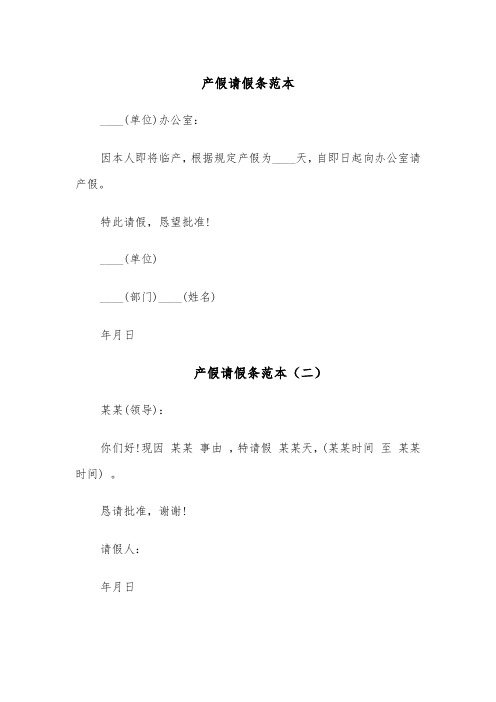 产假请假条范本

____(单位)办公室：

因本人即将临产，根据规定产假为____天，自即日起向办公室请产假。

特此请假，恳望批准!

____(单位)

____(部门)____(姓名)

年月日

产假请假条范本（二）

某某(领导)：

你们好!现因 某某 事由 ，特请假 某某天,(某某时间 至 某某时间) 。

恳请批准，谢谢!

请假人：

年月日